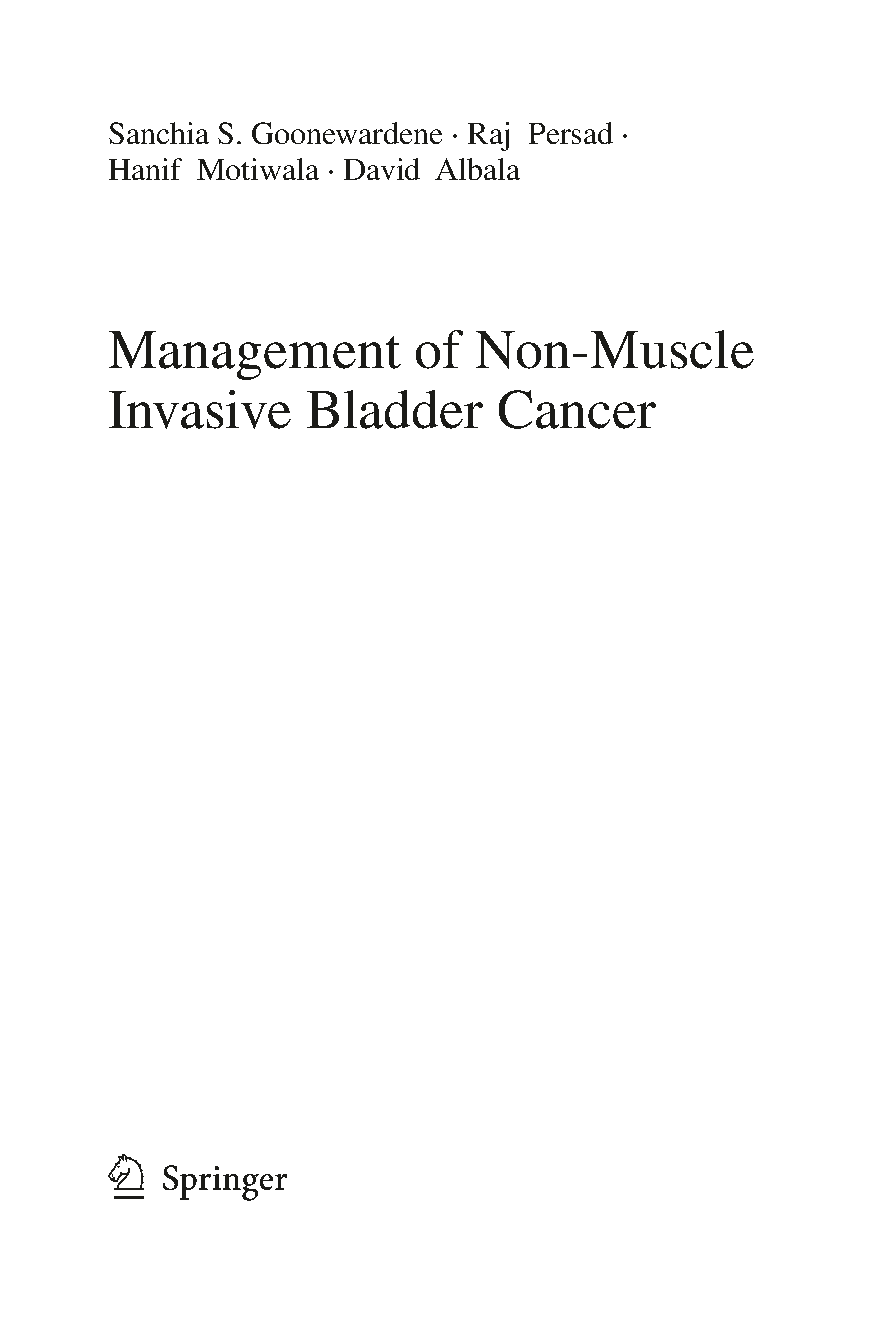 Sanchia S. Goonewardene · Raj Persad ·
Hanif Motiwala · David Albala

Management of Non-Muscle Invasive Bladder Cancer

Springer